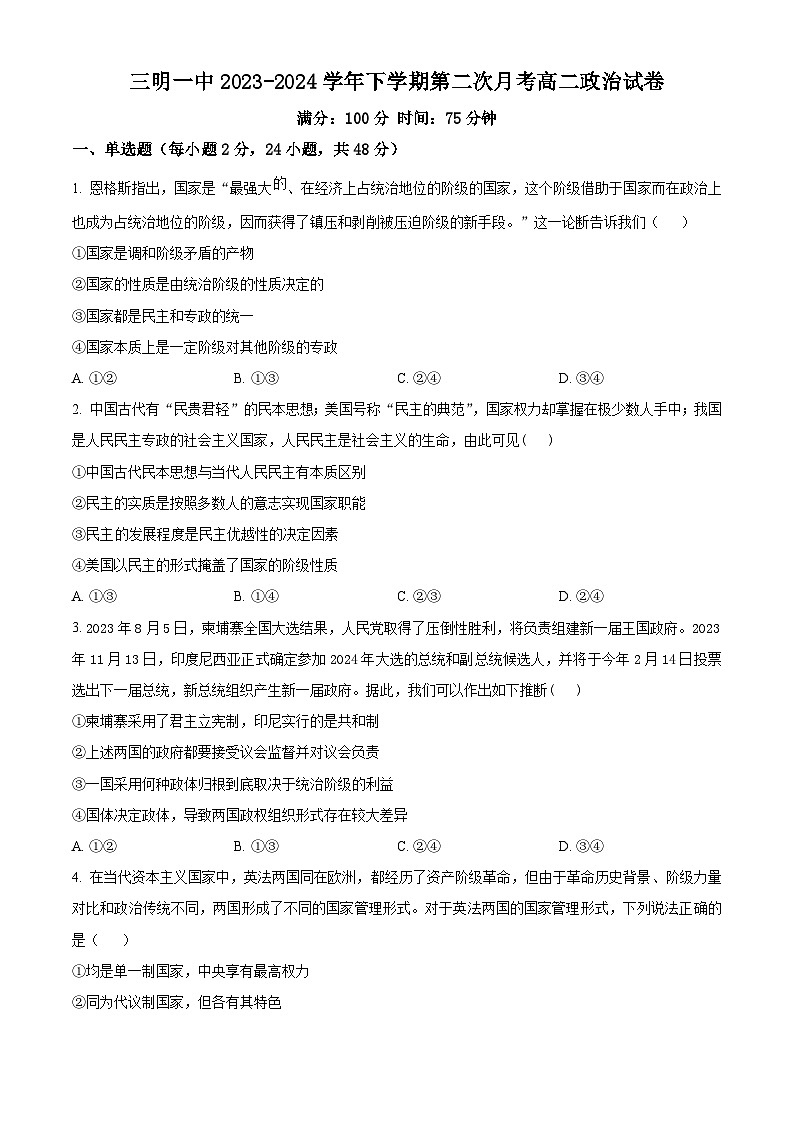 三明一中 2023-2024 学年下学期第二次月考高二政治试卷

满分：100 分 时间：75 分钟

一、单选题（每小题 2 分，24 小题，共 48 分）

1. 恩格斯指出，国家是“最强大的、在经济上占统治地位的阶级的国家，这个阶级借助于国家而在政治上也成为占统治地位的阶级，因而获得了镇压和剥削被压迫阶级的新手段。”这一论断告诉我们（　　）

①国家是调和阶级矛盾的产物

②国家的性质是由统治阶级的性质决定的

③国家都是民主和专政的统一

④国家本质上是一定阶级对其他阶级的专政

A. ①②　　B. ①③　　C. ②④　　D. ③④

2. 中国古代有“民贵君轻”的民本思想；美国号称“民主的典范”，国家权力却掌握在极少数人手中；我国是人民民主专政的社会主义国家，人民民主是社会主义的生命，由此可见（　　）

①中国古代民本思想与当代人民民主有本质区别

②民主的实质是按照多数人的意志实现国家职能

③民主的发展程度是民主优越性的决定因素

④美国以民主的形式掩盖了国家的阶级性质

A. ①③　　B. ①④　　C. ②③　　D. ②④

3. 2023 年 8 月 5 日，柬埔寨全国大选结果，人民党取得了压倒性胜利，将负责组建新一届王国政府。2023 年 11 月 13 日，印度尼西亚正式确定参加 2024 年大选的总统和副总统候选人，并将于今年 2 月 14 日投票选出下一届总统，新总统组织产生新一届政府。据此，我们可以作出如下推断（　　）

①柬埔寨采用了君主立宪制，印尼实行的是共和制

②上述两国的政府都要接受议会监督并对议会负责

③一国采用何种政体归根到底取决于统治阶级的利益

④国体决定政体，导致两国政权组织形式存在较大差异

A. ①②　　B. ①③　　C. ②④　　D. ③④

4. 在当代资本主义国家中，英法两国同在欧洲，都经历了资产阶级革命，但由于革命历史背景、阶级力量对比和政治传统不同，两国形成了不同的国家管理形式。对于英法两国的国家管理形式，下列说法正确的是（　　）

①均是单一制国家，中央享有最高权力

②同为代议制国家，但各有其特色